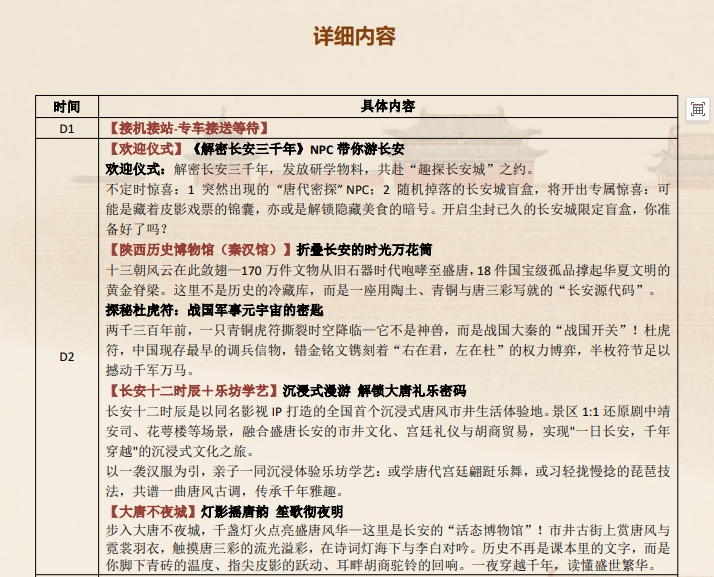 详细内容

| 时间 | 具体内容 |
|---|---|
| D1 | 【接机接站-专车接送等待】 |
| D2 | 【欢迎仪式】《解密长安三千年》NPC 带你游长安<br>欢迎仪式：解密长安三千年，发放研学物料，共赴“趣探长安城”之约。<br>不定时惊喜：1 突然出现的“唐代密探”NPC；2 随机掉落的长安城盲盒，将开出专属惊喜：可能是藏着皮影戏票的锦囊，亦或是解锁隐藏美食的暗号。开启尘封已久的长安城限定盲盒，你准备好了吗？<br>【陕西历史博物馆（秦汉馆）】折叠长安的时光万花筒<br>十三朝风云在此敛翅—170 万件文物从旧石器时代咆哮至盛唐，18 件国宝级孤品撑起华夏文明的黄金脊梁。这里不是历史的冷藏库，而是一座用陶土、青铜与唐三彩写就的“长安源代码”。<br>探秘杜虎符：战国军事元宇宙的密匙<br>两千三百年前，一只青铜虎符撕裂时空降临—它不是神兽，而是战国大秦的“战国开关”！杜虎符，中国现存最早的调兵信物，错金铭文镌刻着“右在君，左在杜”的权力博弈，半枚符节足以撼动千军万马。<br>【长安十二时辰＋乐坊学艺】沉浸式漫游 解锁大唐礼乐密码<br>长安十二时辰是以同名影视 IP 打造的全国首个沉浸式唐风市井生活体验地。景区 1:1 还原剧中靖安司、花萼楼等场景，融合盛唐长安的市井文化、宫廷礼仪与胡商贸易，实现"一日长安，千年穿越"的沉浸式文化之旅。<br>以一袭汉服为引，亲子一同沉浸体验乐坊学艺：或学唐代宫廷翩跹乐舞，或习轻拢慢捻的琵琶技法，共谱一曲唐风古调，传承千年雅趣。<br>【大唐不夜城】灯影摇唐韵 笙歌彻夜明<br>步入大唐不夜城，千盏灯火点亮盛唐风华—这里是长安的“活态博物馆”！市井古街上赏唐风与霓裳羽衣，触摸唐三彩的流光溢彩，在诗词灯海下与李白对吟。历史不再是课本里的文字，而是你脚下青砖的温度、指尖皮影的跃动、耳畔胡商驼铃的回响。一夜穿越千年，读懂盛世繁华。 |